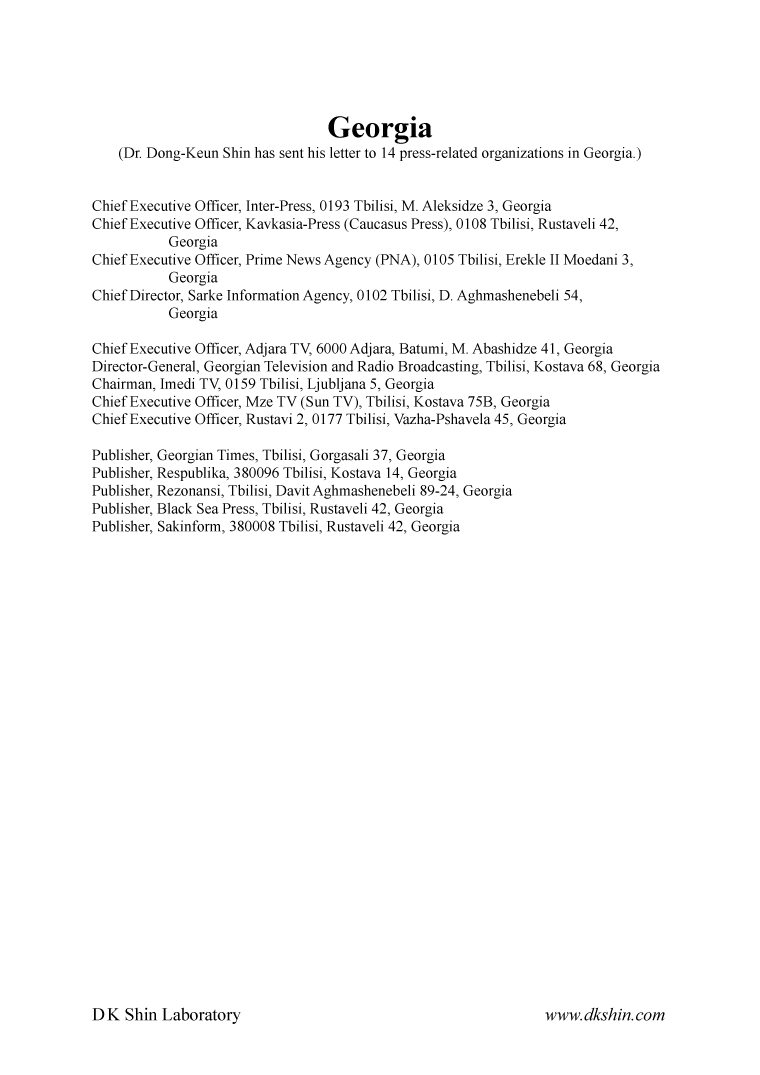 Georgia
(Dr. Dong-Keun Shin has sent his letter to 14 press-related organizations in Georgia.)

Chief Executive Officer, Inter-Press, 0193 Tbilisi, M. Aleksidze 3, Georgia
Chief Executive Officer, Kavkasia-Press (Caucasus Press), 0108 Tbilisi, Rustaveli 42, Georgia
Chief Executive Officer, Prime News Agency (PNA), 0105 Tbilisi, Erekle II Moedani 3, Georgia
Chief Director, Sarke Information Agency, 0102 Tbilisi, D. Aghmashenebeli 54, Georgia

Chief Executive Officer, Adjara TV, 6000 Adjara, Batumi, M. Abashidze 41, Georgia
Director-General, Georgian Television and Radio Broadcasting, Tbilisi, Kostava 68, Georgia
Chairman, Imedi TV, 0159 Tbilisi, Ljubljana 5, Georgia
Chief Executive Officer, Mze TV (Sun TV), Tbilisi, Kostava 75B, Georgia
Chief Executive Officer, Rustavi 2, 0177 Tbilisi, Vazha-Pshavela 45, Georgia

Publisher, Georgian Times, Tbilisi, Gorgasali 37, Georgia
Publisher, Respublika, 380096 Tbilisi, Kostava 14, Georgia
Publisher, Rezonansi, Tbilisi, Davit Aghmashenebeli 89-24, Georgia
Publisher, Black Sea Press, Tbilisi, Rustaveli 42, Georgia
Publisher, Sakinform, 380008 Tbilisi, Rustaveli 42, Georgia

D K Shin Laboratory
www.dkshin.com